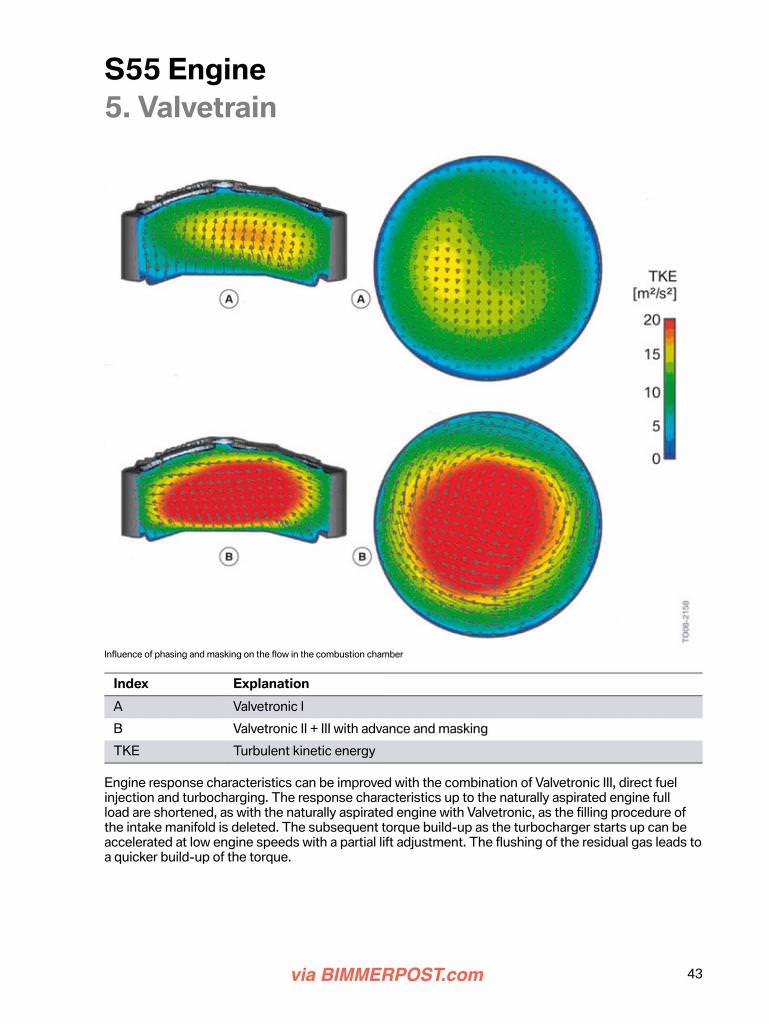 S55 Engine
5. Valvetrain

A
A
B
B

TKE
[m²/s²]
20
15
10
5
0

TO06-2158

Influence of phasing and masking on the flow in the combustion chamber

| Index | Explanation |
|---|---|
| A | Valvetronic I |
| B | Valvetronic II + III with advance and masking |
| TKE | Turbulent kinetic energy |

Engine response characteristics can be improved with the combination of Valvetronic III, direct fuel injection and turbocharging. The response characteristics up to the naturally aspirated engine full load are shortened, as with the naturally aspirated engine with Valvetronic, as the filling procedure of the intake manifold is deleted. The subsequent torque build-up as the turbocharger starts up can be accelerated at low engine speeds with a partial lift adjustment. The flushing of the residual gas leads to a quicker build-up of the torque.

via BIMMERPOST.com

43